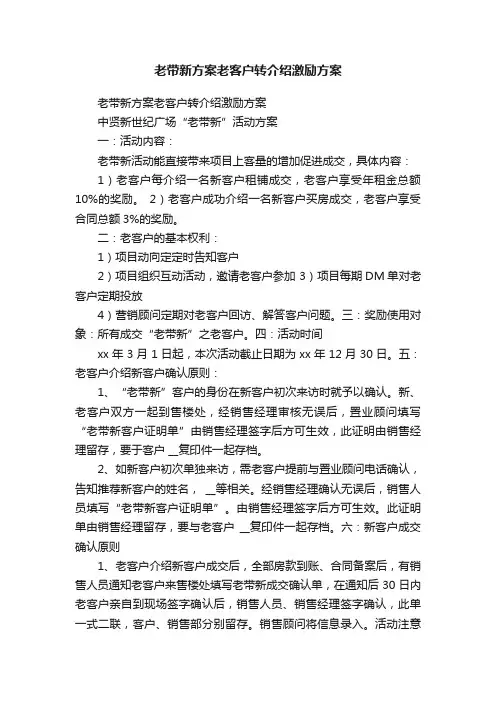 老带新方案老客户转介绍激励方案

老带新方案老客户转介绍激励方案

中贤新世纪广场“老带新”活动方案

一：活动内容：

老带新活动能直接带来项目上客量的增加促进成交，具体内容：

1）老客户每介绍一名新客户租铺成交，老客户享受年租金总额10%的奖励。 2）老客户成功介绍一名新客户买房成交，老客户享受合同总额 3%的奖励。

二：老客户的基本权利：

1）项目动向定定时告知客户

2）项目组织互动活动，邀请老客户参加 3）项目每期 DM 单对老客户定期投放

4）营销顾问定期对老客户回访、解答客户问题。三：奖励使用对象：所有成交“老带新”之老客户。四：活动时间

xx 年 3 月 1 日起，本次活动截止日期为 xx 年 12 月 30 日。五：老客户介绍新客户确认原则：

1、“老带新”客户的身份在新客户初次来访时就予以确认。新、老客户双方一起到售楼处，经销售经理审核无误后，置业顾问填写“老带新客户证明单”由销售经理签字后方可生效，此证明由销售经理留存，要于客户 __复印件一起存档。

2、如新客户初次单独来访，需老客户提前与置业顾问电话确认，告知推荐新客户的姓名， __等相关。经销售经理确认无误后，销售人员填写“老带新客户证明单”。由销售经理签字后方可生效。此证明单由销售经理留存，要与老客户 __复印件一起存档。六：新客户成交确认原则

1、老客户介绍新客户成交后，全部房款到账、合同备案后，有销售人员通知老客户来售楼处填写老带新成交确认单，在通知后 30 日内老客户亲自到现场签字确认后，销售人员、销售经理签字确认，此单一式二联，客户、销售部分别留存。销售顾问将信息录入。活动注意